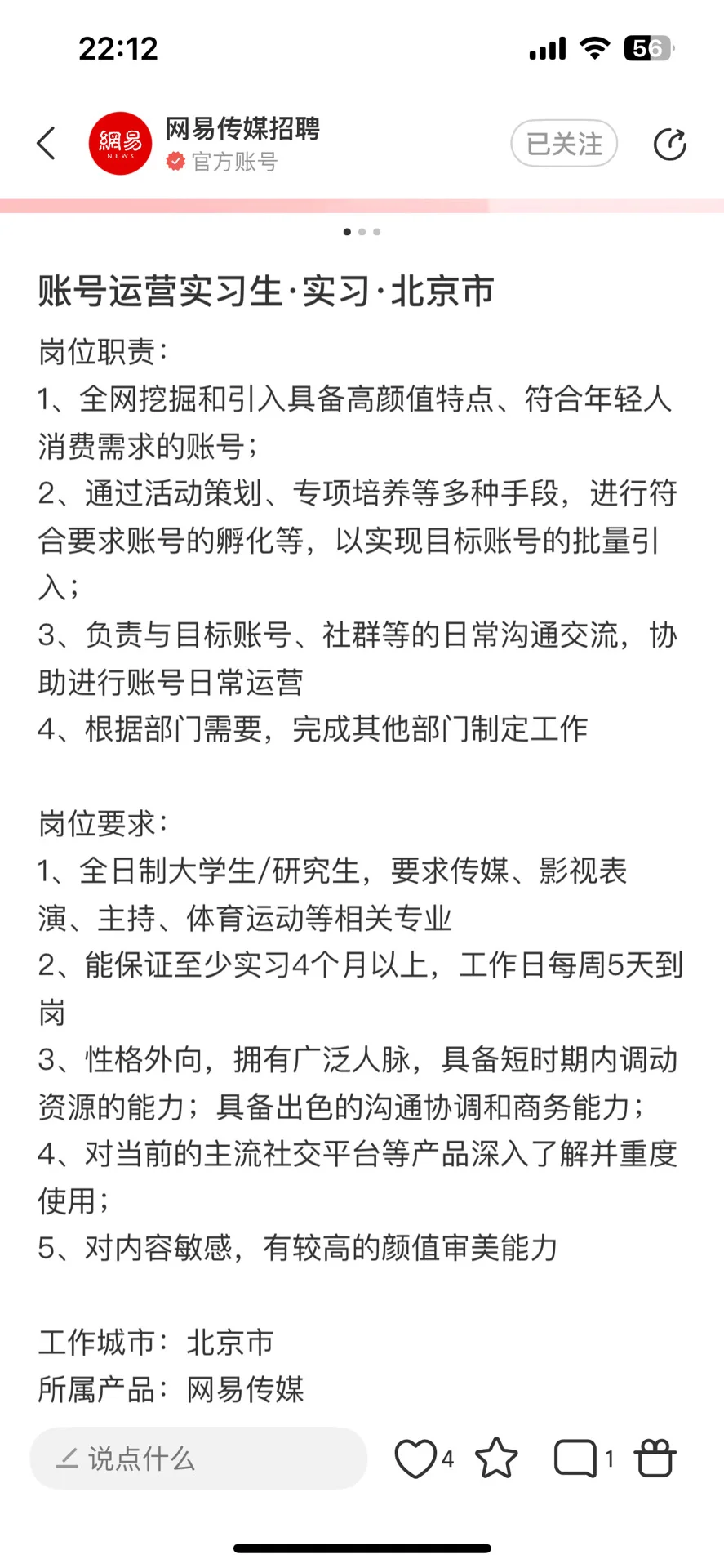 22:12

56

網易 NEWS

网易传媒招聘
官方账号

已关注

账号运营实习生·实习·北京市

岗位职责：
1、全网挖掘和引入具备高颜值特点、符合年轻人消费需求的账号；
2、通过活动策划、专项培养等多种手段，进行符合要求账号的孵化等，以实现目标账号的批量引入；
3、负责与目标账号、社群等的日常沟通交流，协助进行账号日常运营
4、根据部门需要，完成其他部门制定工作

岗位要求：
1、全日制大学生/研究生，要求传媒、影视表演、主持、体育运动等相关专业
2、能保证至少实习4个月以上，工作日每周5天到岗
3、性格外向，拥有广泛人脉，具备短时期内调动资源的能力；具备出色的沟通协调和商务能力；
4、对当前的主流社交平台等产品深入了解并重度使用；
5、对内容敏感，有较高的颜值审美能力

工作城市：北京市
所属产品：网易传媒

说点什么

4

1